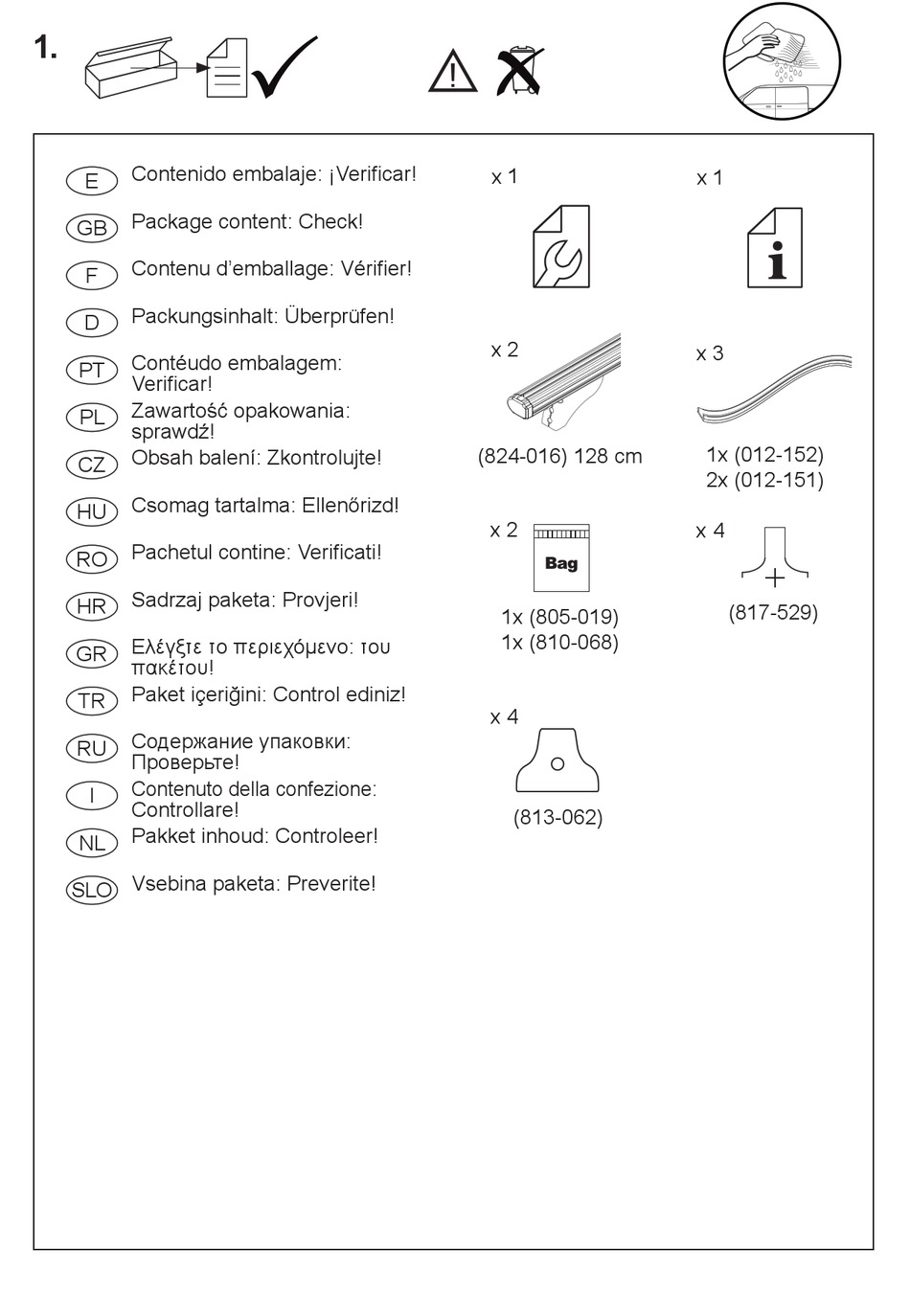 1.

E Contenido embalaje: ¡Verificar!
GB Package content: Check!
F Contenu d'emballage: Vérifier!
D Packungsinhalt: Überprüfen!
PT Contéudo embalagem: Verificar!
PL Zawartość opakowania: sprawdź!
CZ Obsah balení: Zkontrolujte!
HU Csomag tartalma: Ellenőrizd!
RO Pachetul contine: Verificati!
HR Sadrzaj paketa: Provjeri!
GR Ελέγξτε το περιεχόμενο: του πακέτου!
TR Paket içeriğini: Control ediniz!
RU Содержание упаковки: Проверьте!
I Contenuto della confezione: Controllare!
NL Pakket inhoud: Controleer!
SLO Vsebina paketa: Preverite!

x 1

x 1

x 2
(824-016) 128 cm

x 3
1x (012-152)
2x (012-151)

x 2
Bag
1x (805-019)
1x (810-068)

x 4
(817-529)

x 4
(813-062)